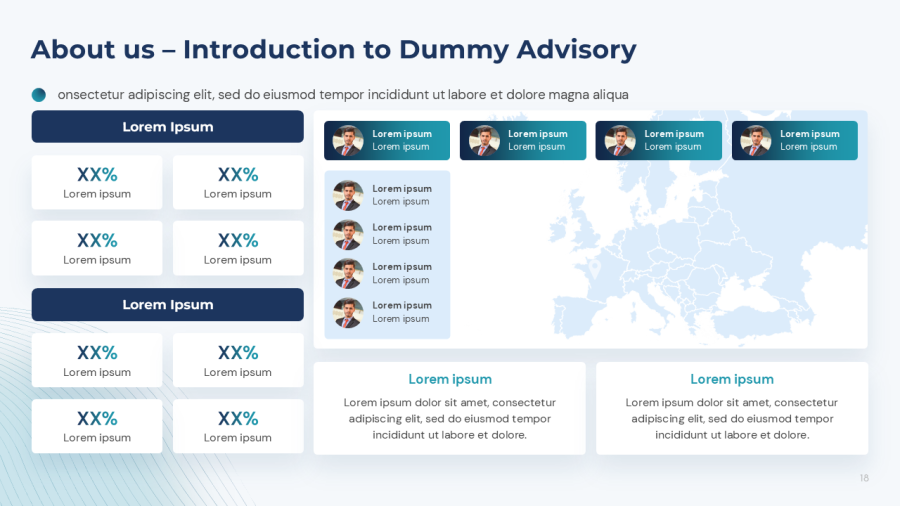 About us – Introduction to Dummy Advisory

onsectetur adipiscing elit, sed do eiusmod tempor incididunt ut labore et dolore magna aliqua

Lorem Ipsum

XX%
Lorem ipsum

XX%
Lorem ipsum

XX%
Lorem ipsum

XX%
Lorem ipsum

Lorem Ipsum

XX%
Lorem ipsum

XX%
Lorem ipsum

XX%
Lorem ipsum

XX%
Lorem ipsum

Lorem ipsum
Lorem ipsum

Lorem ipsum
Lorem ipsum

Lorem ipsum
Lorem ipsum

Lorem ipsum
Lorem ipsum

Lorem ipsum
Lorem ipsum

Lorem ipsum
Lorem ipsum

Lorem ipsum
Lorem ipsum

Lorem ipsum
Lorem ipsum

Lorem ipsum

Lorem ipsum dolor sit amet, consectetur adipiscing elit, sed do eiusmod tempor incididunt ut labore et dolore.

Lorem ipsum

Lorem ipsum dolor sit amet, consectetur adipiscing elit, sed do eiusmod tempor incididunt ut labore et dolore.

18